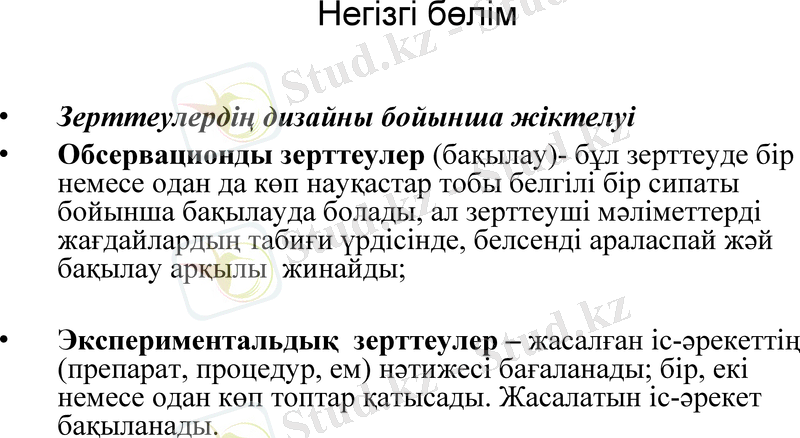 Негізгі бөлім

• Зерттеулердің дизайны бойынша жіктелуі
• Обсервационды зерттеулер (бақылау)- бұл зерттеуде бір немесе одан да көп науқастар тобы белгілі бір сипаты бойынша бақылауда болады, ал зерттеуші мәліметтерді жағдайлардың табиғи үрдісінде, белсенді араласпай жәй бақылау арқылы жинайды;

• Экспериментальдық зерттеулер – жасалған іс-әрекеттің (препарат, процедур, ем) нәтижесі бағаланады; бір, екі немесе одан көп топтар қатысады. Жасалатын іс-әрекет бақыланады.

Stud.kz